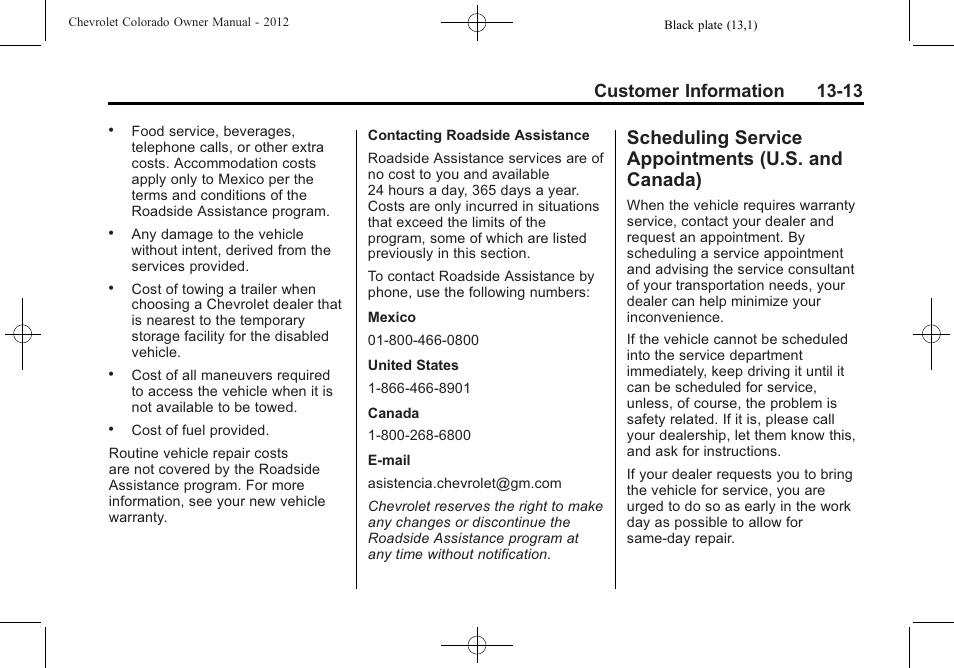 Chevrolet Colorado Owner Manual - 2012

Black plate (13,1)

Customer Information 13-13

• Food service, beverages, telephone calls, or other extra costs. Accommodation costs apply only to Mexico per the terms and conditions of the Roadside Assistance program.

• Any damage to the vehicle without intent, derived from the services provided.

• Cost of towing a trailer when choosing a Chevrolet dealer that is nearest to the temporary storage facility for the disabled vehicle.

• Cost of all maneuvers required to access the vehicle when it is not available to be towed.

• Cost of fuel provided.

Routine vehicle repair costs are not covered by the Roadside Assistance program. For more information, see your new vehicle warranty.

Contacting Roadside Assistance

Roadside Assistance services are of no cost to you and available 24 hours a day, 365 days a year. Costs are only incurred in situations that exceed the limits of the program, some of which are listed previously in this section.

To contact Roadside Assistance by phone, use the following numbers:

Mexico

01-800-466-0800

United States

1-866-466-8901

Canada

1-800-268-6800

E-mail

asistencia.chevrolet@gm.com

Chevrolet reserves the right to make any changes or discontinue the Roadside Assistance program at any time without notification.

Scheduling Service Appointments (U.S. and Canada)

When the vehicle requires warranty service, contact your dealer and request an appointment. By scheduling a service appointment and advising the service consultant of your transportation needs, your dealer can help minimize your inconvenience.

If the vehicle cannot be scheduled into the service department immediately, keep driving it until it can be scheduled for service, unless, of course, the problem is safety related. If it is, please call your dealership, let them know this, and ask for instructions.

If your dealer requests you to bring the vehicle for service, you are urged to do so as early in the work day as possible to allow for same-day repair.